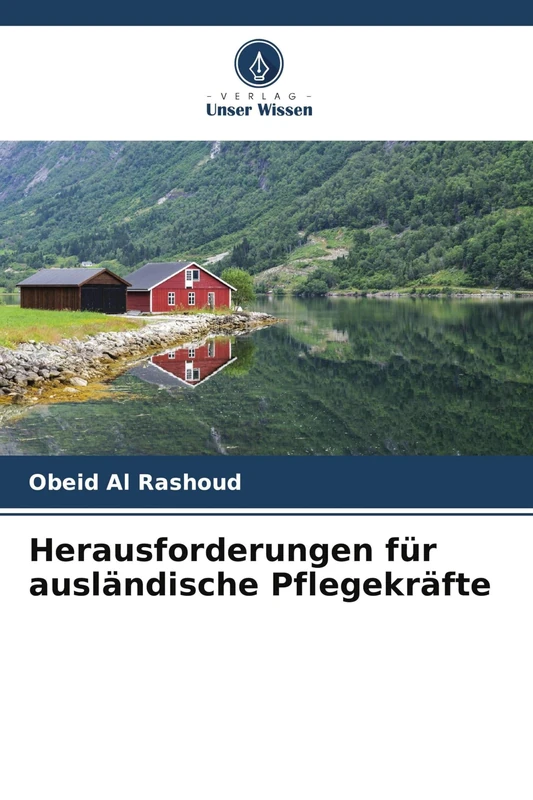 - VERLAG -
Unser Wissen

Obeid Al Rashoud

Herausforderungen für ausländische Pflegekräfte